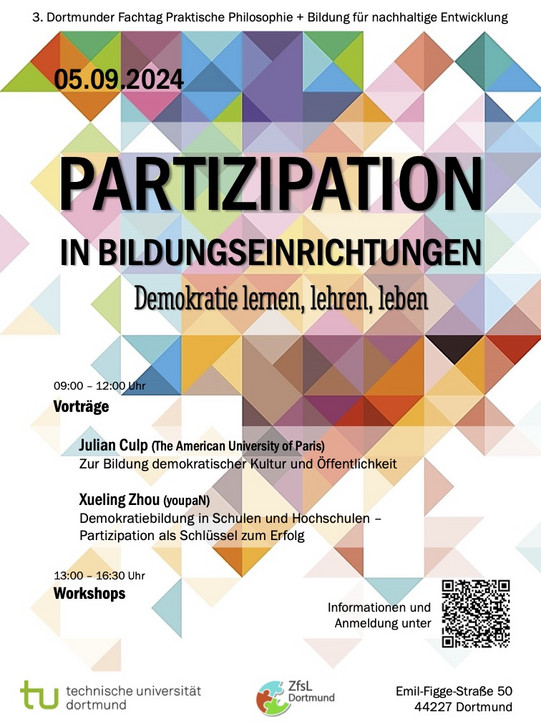 3. Dortmunder Fachtag Praktische Philosophie + Bildung für nachhaltige Entwicklung

05.09.2024

PARTIZIPATION

IN BILDUNGSEINRICHTUNGEN

Demokratie lernen, lehren, leben

09:00 – 12:00 Uhr
Vorträge

Julian Culp (The American University of Paris)
Zur Bildung demokratischer Kultur und Öffentlichkeit

Xueling Zhou (youpaN)
Demokratiebildung in Schulen und Hochschulen – Partizipation als Schlüssel zum Erfolg

13:00 – 16:30 Uhr
Workshops

Informationen und Anmeldung unter

tu technische universität dortmund

ZfsL Dortmund

Emil-Figge-Straße 50
44227 Dortmund